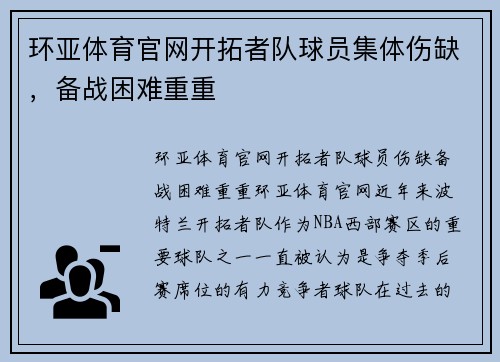 环亚体育官网开拓者队球员集体伤缺，备战困难重重

环亚体育官网开拓者队球员伤缺备战困难重重环亚体育官网近年来波特兰开拓者队作为NBA西部赛区的重要球队之一一直被认为是争夺季后赛席位的有力竞争者球队在过去的